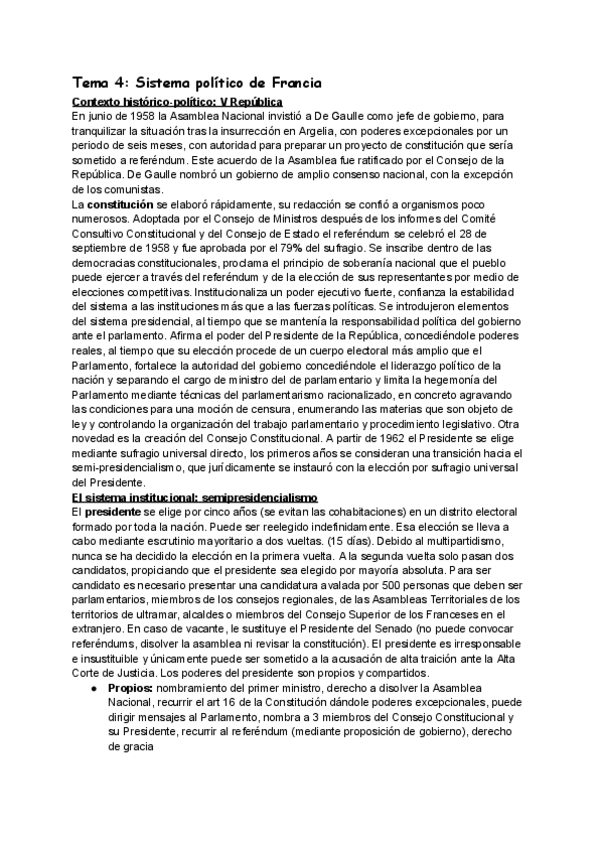 Tema 4: Sistema político de Francia

Contexto histórico-político: V República

En junio de 1958 la Asamblea Nacional invistió a De Gaulle como jefe de gobierno, para tranquilizar la situación tras la insurrección en Argelia, con poderes excepcionales por un periodo de seis meses, con autoridad para preparar un proyecto de constitución que sería sometido a referéndum. Este acuerdo de la Asamblea fue ratificado por el Consejo de la República. De Gaulle nombró un gobierno de amplio consenso nacional, con la excepción de los comunistas.

La constitución se elaboró rápidamente, su redacción se confió a organismos poco numerosos. Adoptada por el Consejo de Ministros después de los informes del Comité Consultivo Constitucional y del Consejo de Estado el referéndum se celebró el 28 de septiembre de 1958 y fue aprobada por el 79% del sufragio. Se inscribe dentro de las democracias constitucionales, proclama el principio de soberanía nacional que el pueblo puede ejercer a través del referéndum y de la elección de sus representantes por medio de elecciones competitivas. Institucionaliza un poder ejecutivo fuerte, confianza la estabilidad del sistema a las instituciones más que a las fuerzas políticas. Se introdujeron elementos del sistema presidencial, al tiempo que se mantenía la responsabilidad política del gobierno ante el parlamento. Afirma el poder del Presidente de la República, concediéndole poderes reales, al tiempo que su elección procede de un cuerpo electoral más amplio que el Parlamento, fortalece la autoridad del gobierno concediéndole el liderazgo político de la nación y separando el cargo de ministro del de parlamentario y limita la hegemonía del Parlamento mediante técnicas del parlamentarismo racionalizado, en concreto agravando las condiciones para una moción de censura, enumerando las materias que son objeto de ley y controlando la organización del trabajo parlamentario y procedimiento legislativo. Otra novedad es la creación del Consejo Constitucional. A partir de 1962 el Presidente se elige mediante sufragio universal directo, los primeros años se consideran una transición hacia el semi-presidencialismo, que jurídicamente se instauró con la elección por sufragio universal del Presidente.

El sistema institucional: semipresidencialismo

El presidente se elige por cinco años (se evitan las cohabitaciones) en un distrito electoral formado por toda la nación. Puede ser reelegido indefinidamente. Esa elección se lleva a cabo mediante escrutinio mayoritario a dos vueltas. (15 días). Debido al multipartidismo, nunca se ha decidido la elección en la primera vuelta. A la segunda vuelta solo pasan dos candidatos, propiciando que el presidente sea elegido por mayoría absoluta. Para ser candidato es necesario presentar una candidatura avalada por 500 personas que deben ser parlamentarios, miembros de los consejos regionales, de las Asambleas Territoriales de los territorios de ultramar, alcaldes o miembros del Consejo Superior de los Franceses en el extranjero. En caso de vacante, le sustituye el Presidente del Senado (no puede convocar referéndums, disolver la asamblea ni revisar la constitución). El presidente es irresponsable e insustituible y únicamente puede ser sometido a la acusación de alta traición ante la Alta Corte de Justicia. Los poderes del presidente son propios y compartidos.

● Propios: nombramiento del primer ministro, derecho a disolver la Asamblea Nacional, recurrir el art 16 de la Constitución dándole poderes excepcionales, puede dirigir mensajes al Parlamento, nombra a 3 miembros del Consejo Constitucional y su Presidente, recurrir al referéndum (mediante proposición de gobierno), derecho de gracia